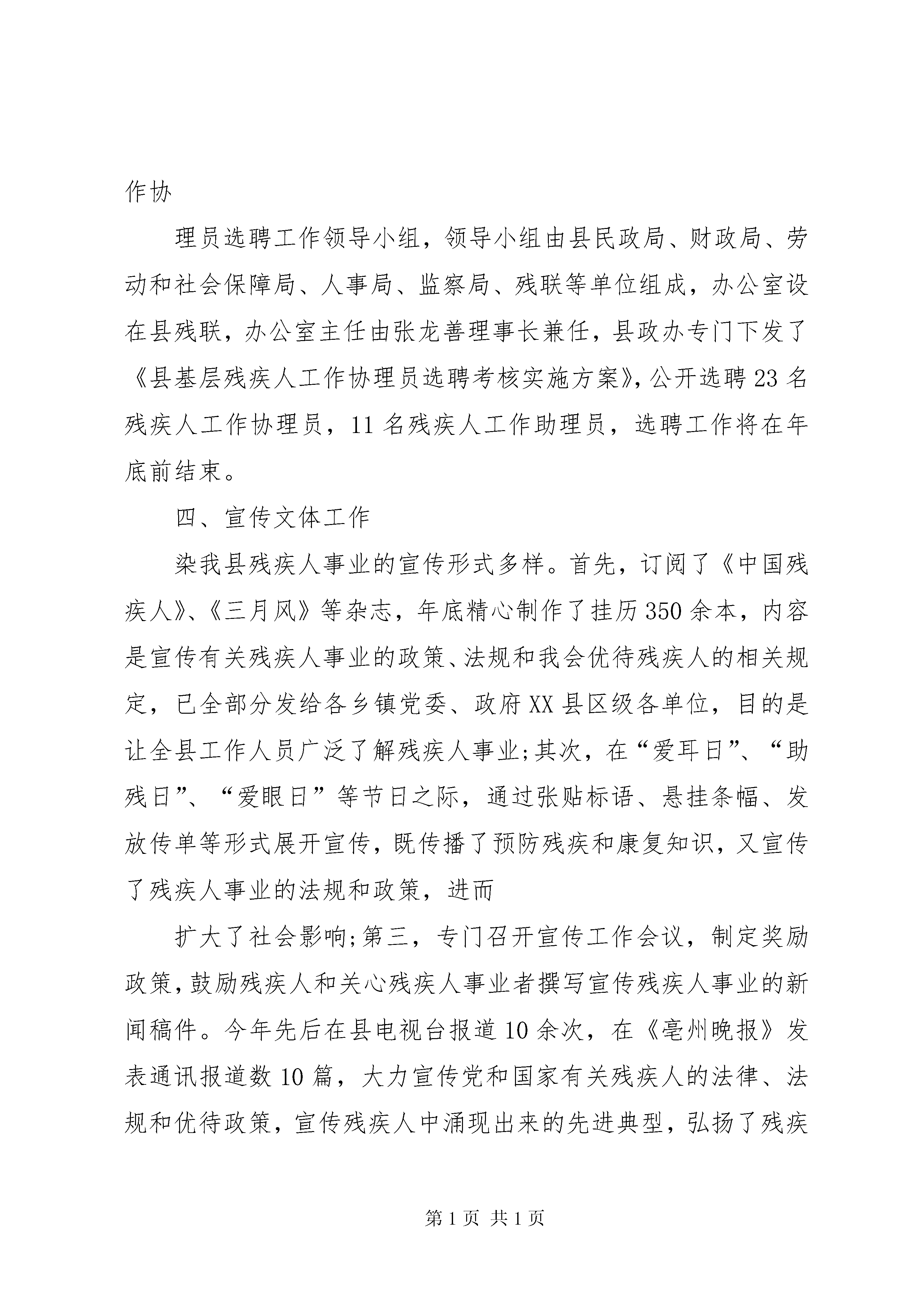 作协

理员选聘工作领导小组，领导小组由县民政局、财政局、劳动和社会保障局、人事局、监察局、残联等单位组成，办公室设在县残联，办公室主任由张龙善理事长兼任，县政办专门下发了《县基层残疾人工作协理员选聘考核实施方案》，公开选聘23名残疾人工作协理员，11名残疾人工作助理员，选聘工作将在年底前结束。

四、宣传文体工作

染我县残疾人事业的宣传形式多样。首先，订阅了《中国残疾人》、《三月风》等杂志，年底精心制作了挂历350余本，内容是宣传有关残疾人事业的政策、法规和我会优待残疾人的相关规定，已全部分发给各乡镇党委、政府XX县区级各单位，目的是让全县工作人员广泛了解残疾人事业;其次，在“爱耳日”、“助残日”、“爱眼日”等节日之际，通过张贴标语、悬挂条幅、发放传单等形式展开宣传，既传播了预防残疾和康复知识，又宣传了残疾人事业的法规和政策，进而

扩大了社会影响;第三，专门召开宣传工作会议，制定奖励政策，鼓励残疾人和关心残疾人事业者撰写宣传残疾人事业的新闻稿件。今年先后在县电视台报道10余次，在《亳州晚报》发表通讯报道数10篇，大力宣传党和国家有关残疾人的法律、法规和优待政策，宣传残疾人中涌现出来的先进典型，弘扬了残疾

第1页 共1页